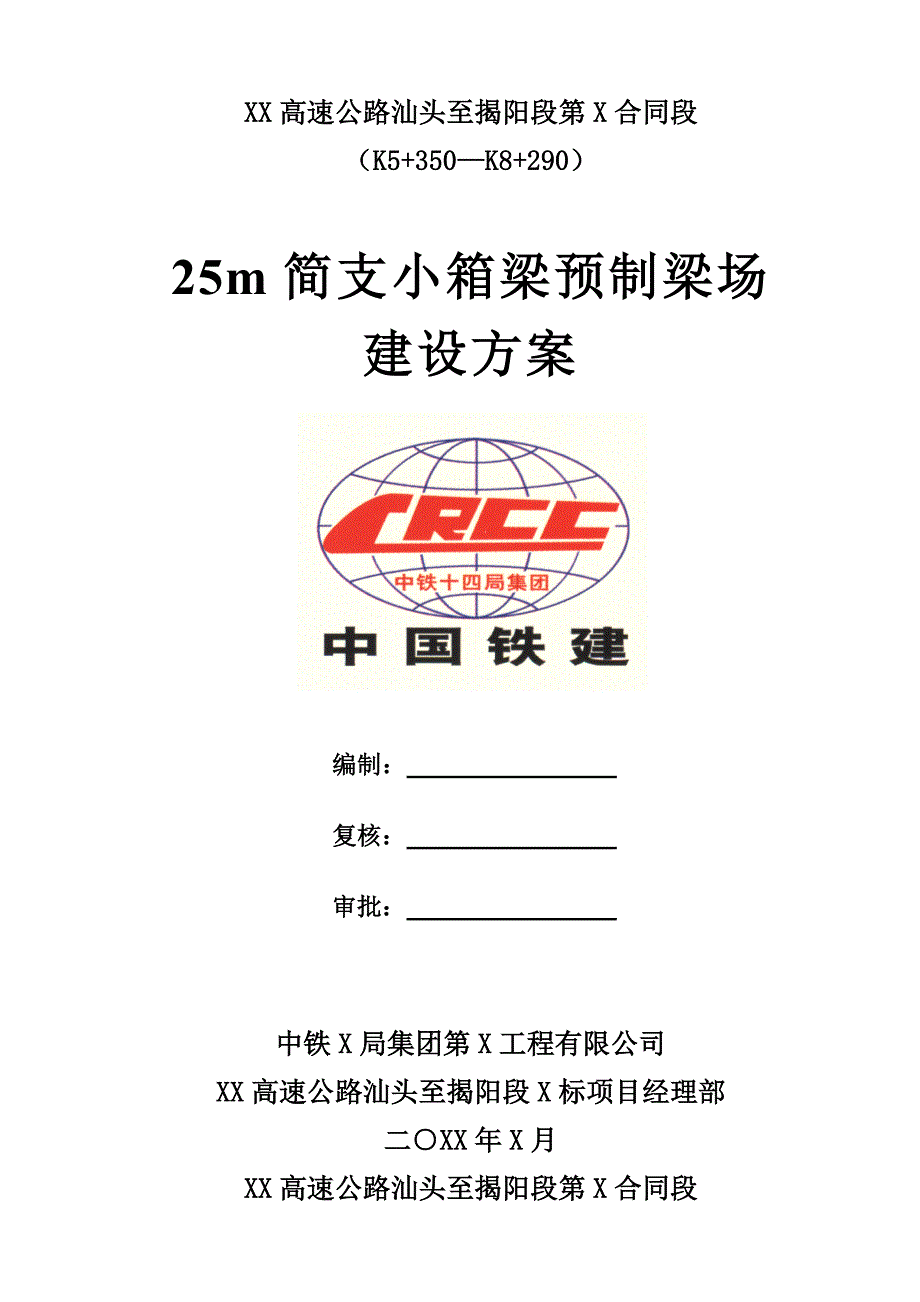 XX 高速公路汕头至揭阳段第 X 合同段

（K5+350—K8+290）

25m 简支小箱梁预制梁场
建设方案

CRCC
中铁十四局集团
中国铁建

编制：

复核：

审批：

中铁 X 局集团第 X 工程有限公司

XX 高速公路汕头至揭阳段 X 标项目经理部

二〇XX 年 X 月

XX 高速公路汕头至揭阳段第 X 合同段